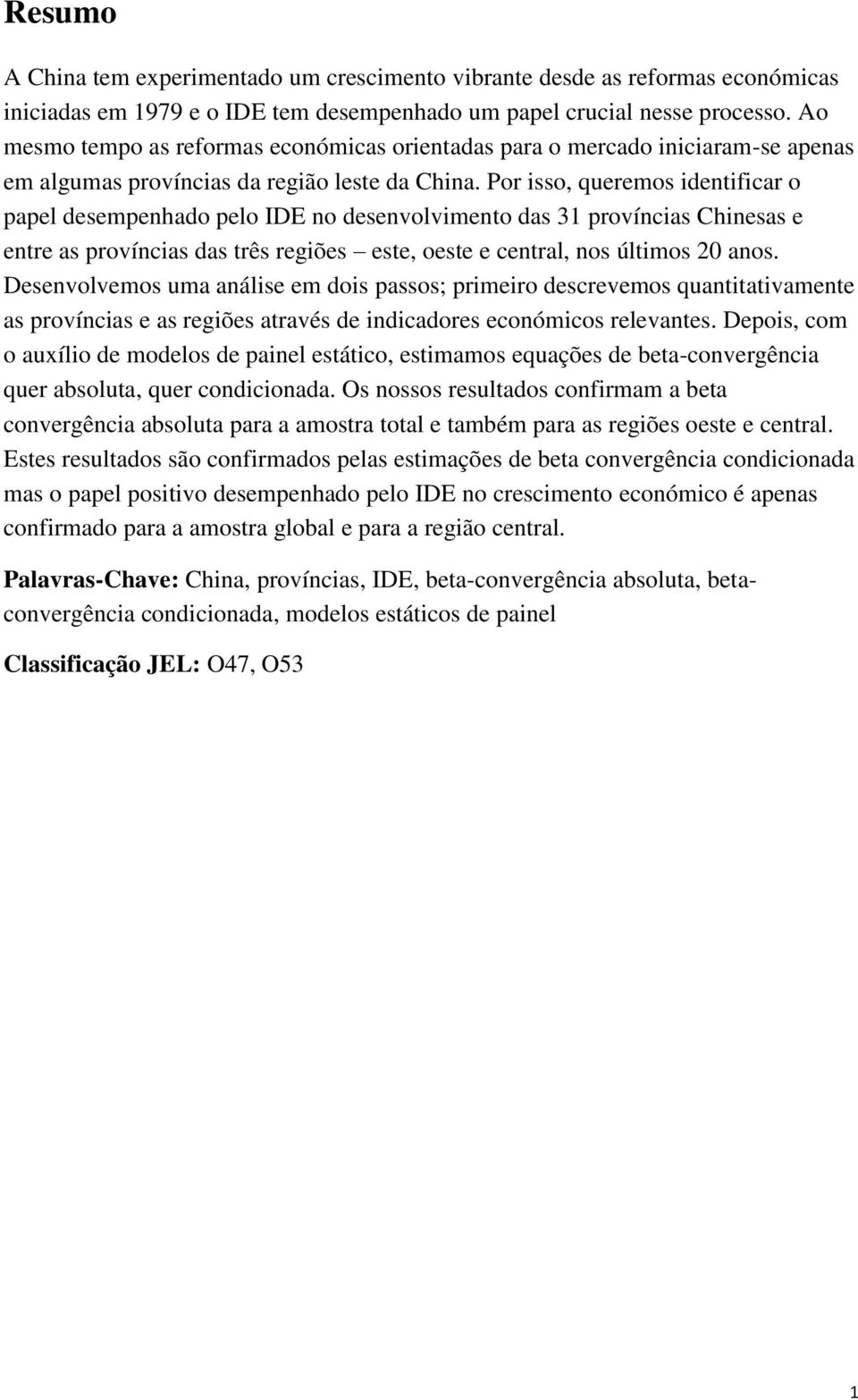 Resumo

A China tem experimentado um crescimento vibrante desde as reformas económicas iniciadas em 1979 e o IDE tem desempenhado um papel crucial nesse processo. Ao mesmo tempo as reformas económicas orientadas para o mercado iniciaram-se apenas em algumas províncias da região leste da China. Por isso, queremos identificar o papel desempenhado pelo IDE no desenvolvimento das 31 províncias Chinesas e entre as províncias das três regiões – este, oeste e central, nos últimos 20 anos. Desenvolvemos uma análise em dois passos; primeiro descrevemos quantitativamente as províncias e as regiões através de indicadores económicos relevantes. Depois, com o auxílio de modelos de painel estático, estimamos equações de beta-convergência quer absoluta, quer condicionada. Os nossos resultados confirmam a beta convergência absoluta para a amostra total e também para as regiões oeste e central. Estes resultados são confirmados pelas estimações de beta convergência condicionada mas o papel positivo desempenhado pelo IDE no crescimento económico é apenas confirmado para a amostra global e para a região central.

Palavras-Chave: China, províncias, IDE, beta-convergência absoluta, beta-convergência condicionada, modelos estáticos de painel

Classificação JEL: O47, O53

1